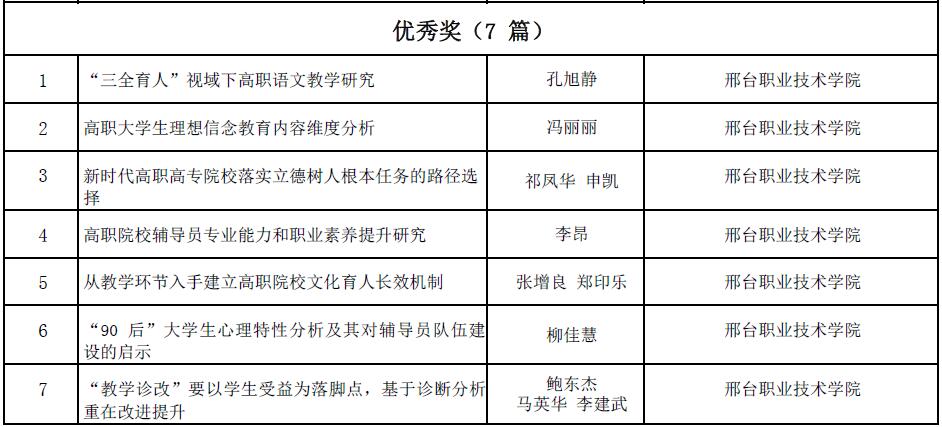 | 优秀奖（7篇） |  |  |  |
|---|---|---|---|
| 1 | “三全育人”视域下高职语文教学研究 | 孔旭静 | 邢台职业技术学院 |
| 2 | 高职大学生理想信念教育内容维度分析 | 冯丽丽 | 邢台职业技术学院 |
| 3 | 新时代高职高专院校落实立德树人根本任务的路径选择 | 祁凤华 申凯 | 邢台职业技术学院 |
| 4 | 高职院校辅导员专业能力和职业素养提升研究 | 李昂 | 邢台职业技术学院 |
| 5 | 从教学环节入手建立高职院校文化育人长效机制 | 张增良 郑印乐 | 邢台职业技术学院 |
| 6 | “90后”大学生心理特性分析及其对辅导员队伍建设的启示 | 柳佳慧 | 邢台职业技术学院 |
| 7 | “教学诊改”要以学生受益为落脚点，基于诊断分析重在改进提升 | 鲍东杰 马英华 李建武 | 邢台职业技术学院 |